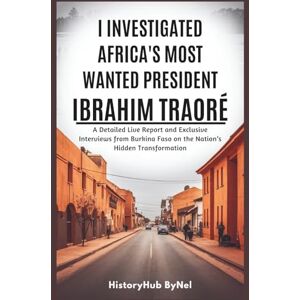 I INVESTIGATED AFRICA'S MOST WANTED PRESIDENT

IBRAHIM TRAORÉ

A Detailed Live Report and Exclusive Interviews from Burkina Faso on the Nation's Hidden Transformation

HistoryHub ByNel